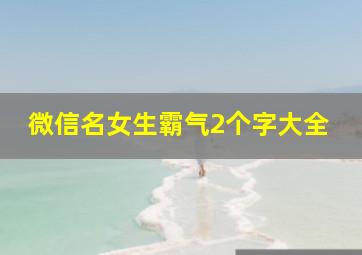 微信名女生霸气2个字大全